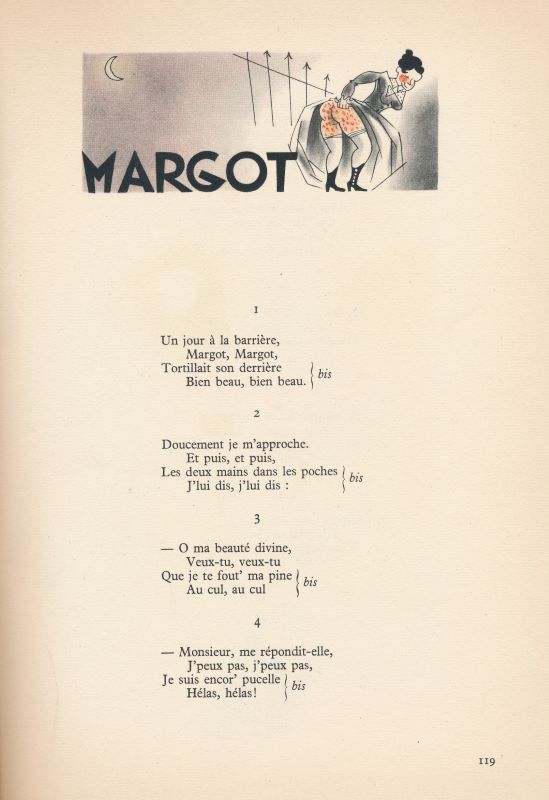 MARGOT

1

Un jour à la barrière,
Margot, Margot,
Tortillait son derrière
Bien beau, bien beau. } bis

2

Doucement je m'approche.
Et puis, et puis,
Les deux mains dans les poches
J'lui dis, j'lui dis : } bis

3

— O ma beauté divine,
Veux-tu, veux-tu
Que je te fout' ma pine
Au cul, au cul } bis

4

— Monsieur, me répondit-elle,
J'peux pas, j'peux pas,
Je suis encor' pucelle
Hélas, hélas! } bis

119